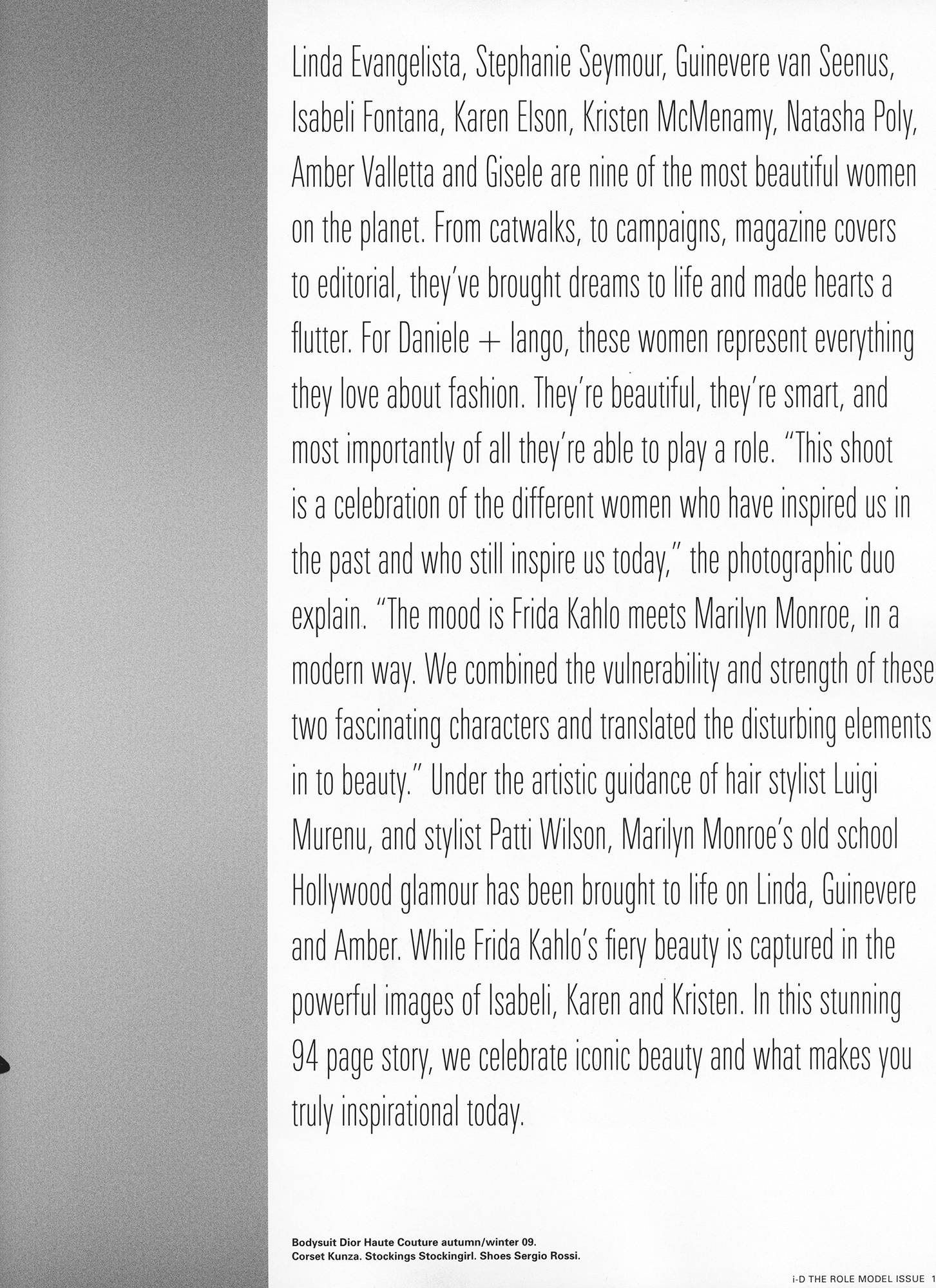 Linda Evangelista, Stephanie Seymour, Guinevere van Seenus, Isabeli Fontana, Karen Elson, Kristen McMenamy, Natasha Poly, Amber Valletta and Gisele are nine of the most beautiful women on the planet. From catwalks, to campaigns, magazine covers to editorial, they've brought dreams to life and made hearts a flutter. For Daniele + Iango, these women represent everything they love about fashion. They're beautiful, they're smart, and most importantly of all they're able to play a role. "This shoot is a celebration of the different women who have inspired us in the past and who still inspire us today," the photographic duo explain. "The mood is Frida Kahlo meets Marilyn Monroe, in a modern way. We combined the vulnerability and strength of these two fascinating characters and translated the disturbing elements in to beauty." Under the artistic guidance of hair stylist Luigi Murenu, and stylist Patti Wilson, Marilyn Monroe's old school Hollywood glamour has been brought to life on Linda, Guinevere and Amber. While Frida Kahlo's fiery beauty is captured in the powerful images of Isabeli, Karen and Kristen. In this stunning 94 page story, we celebrate iconic beauty and what makes you truly inspirational today.

Bodysuit Dior Haute Couture autumn/winter 09.
Corset Kunza. Stockings Stockingirl. Shoes Sergio Rossi.

i-D THE ROLE MODEL ISSUE 1